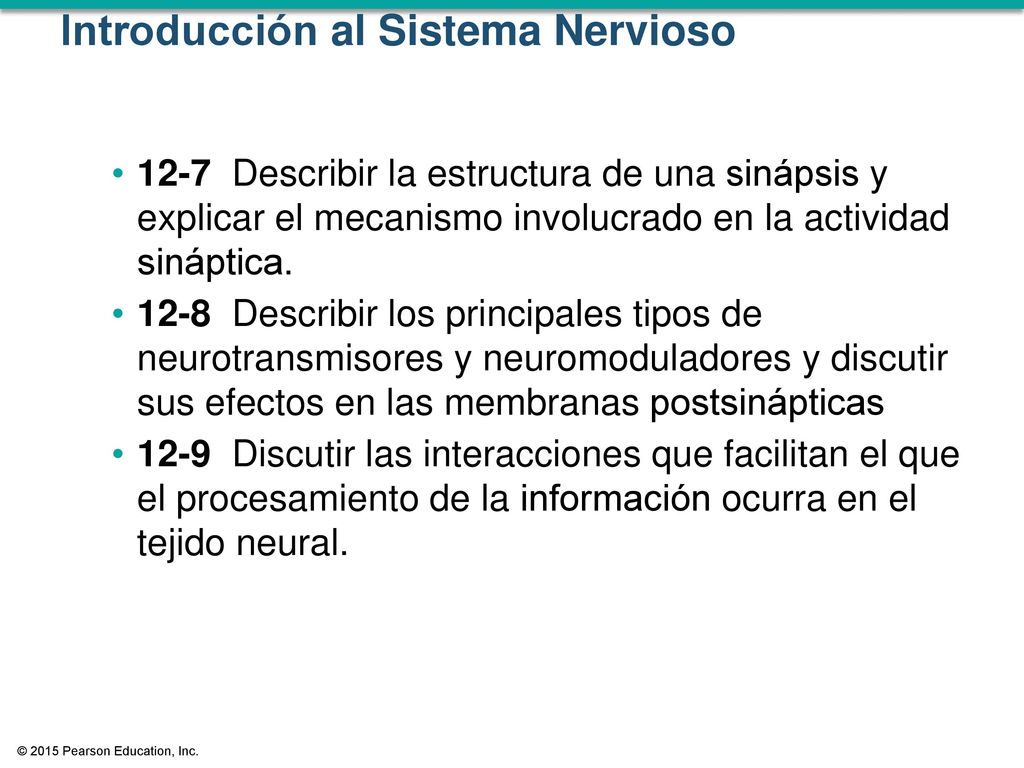 Introducción al Sistema Nervioso

• 12-7 Describir la estructura de una sinápsis y explicar el mecanismo involucrado en la actividad sináptica.

• 12-8 Describir los principales tipos de neurotransmisores y neuromoduladores y discutir sus efectos en las membranas postsinápticas

• 12-9 Discutir las interacciones que facilitan el que el procesamiento de la información ocurra en el tejido neural.

© 2015 Pearson Education, Inc.